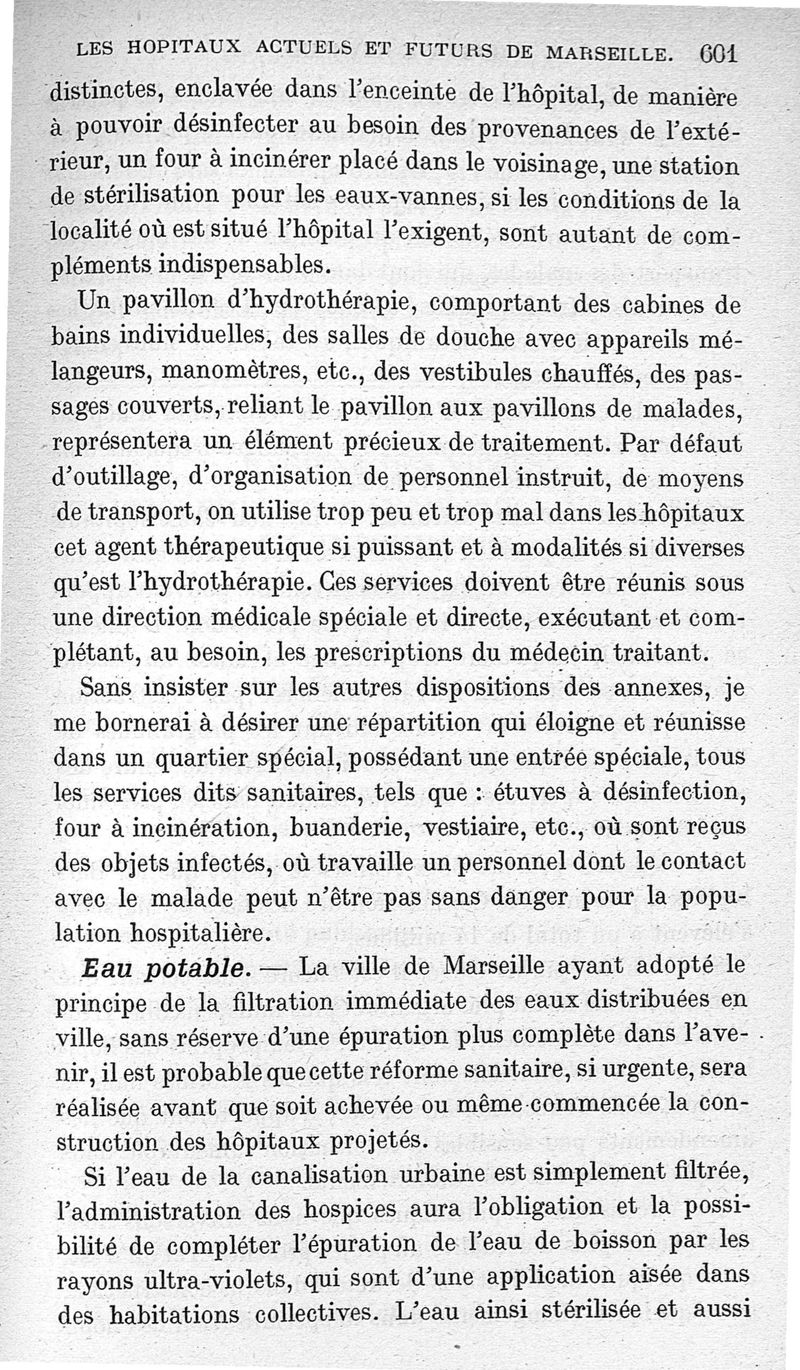 LES HOPITAUX ACTUELS ET FUTURS DE MARSEILLE. 601

distinctes, enclavée dans l'enceinte de l'hôpital, de manière à pouvoir désinfecter au besoin des provenances de l'extérieur, un four à incinérer placé dans le voisinage, une station de stérilisation pour les eaux-vannes, si les conditions de la localité où est situé l'hôpital l'exigent, sont autant de compléments indispensables.

Un pavillon d'hydrothérapie, comportant des cabines de bains individuelles, des salles de douche avec appareils mélangeurs, manomètres, etc., des vestibules chauffés, des passages couverts, reliant le pavillon aux pavillons de malades, représentera un élément précieux de traitement. Par défaut d'outillage, d'organisation de personnel instruit, de moyens de transport, on utilise trop peu et trop mal dans les hôpitaux cet agent thérapeutique si puissant et à modalités si diverses qu'est l'hydrothérapie. Ces services doivent être réunis sous une direction médicale spéciale et directe, exécutant et complétant, au besoin, les prescriptions du médecin traitant.

Sans insister sur les autres dispositions des annexes, je me bornerai à désirer une répartition qui éloigne et réunisse dans un quartier spécial, possédant une entrée spéciale, tous les services dits sanitaires, tels que : étuves à désinfection, four à incinération, buanderie, vestiaire, etc., où sont reçus des objets infectés, où travaille un personnel dont le contact avec le malade peut n'être pas sans danger pour la population hospitalière.

Eau potable. — La ville de Marseille ayant adopté le principe de la filtration immédiate des eaux distribuées en ville, sans réserve d'une épuration plus complète dans l'avenir, il est probable que cette réforme sanitaire, si urgente, sera réalisée avant que soit achevée ou même commencée la construction des hôpitaux projetés.

Si l'eau de la canalisation urbaine est simplement filtrée, l'administration des hospices aura l'obligation et la possibilité de compléter l'épuration de l'eau de boisson par les rayons ultra-violets, qui sont d'une application aisée dans des habitations collectives. L'eau ainsi stérilisée et aussi